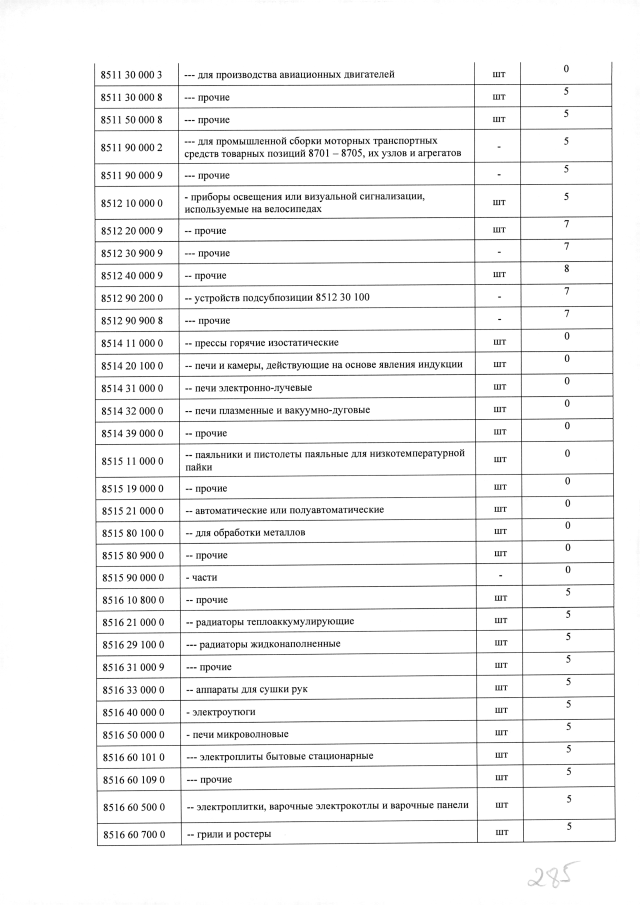 | | | | |
|---|---|---|---|
| 8511 30 000 3 | --- для производства авиационных двигателей | шт | 0 |
| 8511 30 000 8 | --- прочие | шт | 5 |
| 8511 50 000 8 | --- прочие | шт | 5 |
| 8511 90 000 2 | --- для промышленной сборки моторных транспортных средств товарных позиций 8701 – 8705, их узлов и агрегатов | - | 5 |
| 8511 90 000 9 | --- прочие | - | 5 |
| 8512 10 000 0 | - приборы освещения или визуальной сигнализации, используемые на велосипедах | шт | 5 |
| 8512 20 000 9 | -- прочие | шт | 7 |
| 8512 30 900 9 | --- прочие | - | 7 |
| 8512 40 000 9 | -- прочие | шт | 8 |
| 8512 90 200 0 | -- устройств подсубпозиции 8512 30 100 | - | 7 |
| 8512 90 900 8 | --- прочие | - | 7 |
| 8514 11 000 0 | -- прессы горячие изостатические | шт | 0 |
| 8514 20 100 0 | -- печи и камеры, действующие на основе явления индукции | шт | 0 |
| 8514 31 000 0 | -- печи электронно-лучевые | шт | 0 |
| 8514 32 000 0 | -- печи плазменные и вакуумно-дуговые | шт | 0 |
| 8514 39 000 0 | -- прочие | шт | 0 |
| 8515 11 000 0 | -- паяльники и пистолеты паяльные для низкотемпературной пайки | шт | 0 |
| 8515 19 000 0 | -- прочие | шт | 0 |
| 8515 21 000 0 | -- автоматические или полуавтоматические | шт | 0 |
| 8515 80 100 0 | -- для обработки металлов | шт | 0 |
| 8515 80 900 0 | -- прочие | шт | 0 |
| 8515 90 000 0 | - части | - | 0 |
| 8516 10 800 0 | -- прочие | шт | 5 |
| 8516 21 000 0 | -- радиаторы теплоаккумулирующие | шт | 5 |
| 8516 29 100 0 | --- радиаторы жидконаполненные | шт | 5 |
| 8516 31 000 9 | --- прочие | шт | 5 |
| 8516 33 000 0 | -- аппараты для сушки рук | шт | 5 |
| 8516 40 000 0 | - электроутюги | шт | 5 |
| 8516 50 000 0 | - печи микроволновые | шт | 5 |
| 8516 60 101 0 | --- электроплиты бытовые стационарные | шт | 5 |
| 8516 60 109 0 | --- прочие | шт | 5 |
| 8516 60 500 0 | -- электроплитки, варочные электрокотлы и варочные панели | шт | 5 |
| 8516 60 700 0 | -- грили и ростеры | шт | 5 |

285